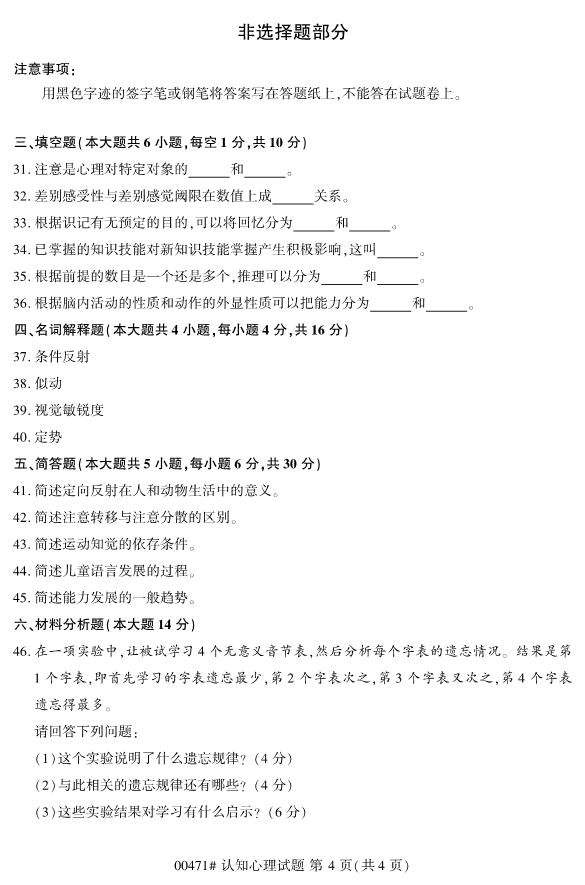 非选择题部分

注意事项：

用黑色字迹的签字笔或钢笔将答案写在答题纸上，不能答在试题卷上。

三、填空题（本大题共 6 小题，每空 1 分，共 10 分）

31. 注意是心理对特定对象的______和______。

32. 差别感受性与差别感觉阈限在数值上成______关系。

33. 根据识记有无预定的目的，可以将回忆分为______和______。

34. 已掌握的知识技能对新知识技能掌握产生积极影响，这叫______。

35. 根据前提的数目是一个还是多个，推理可以分为______和______。

36. 根据脑内活动的性质和动作的外显性质可以把能力分为______和______。

四、名词解释题（本大题共 4 小题，每小题 4 分，共 16 分）

37. 条件反射

38. 似动

39. 视觉敏锐度

40. 定势

五、简答题（本大题共 5 小题，每小题 6 分，共 30 分）

41. 简述定向反射在人和动物生活中的意义。

42. 简述注意转移与注意分散的区别。

43. 简述运动知觉的依存条件。

44. 简述儿童语言发展的过程。

45. 简述能力发展的一般趋势。

六、材料分析题（本大题 14 分）

46. 在一项实验中，让被试学习 4 个无意义音节表，然后分析每个字表的遗忘情况。结果是第 1 个字表，即首先学习的字表遗忘最少，第 2 个字表次之，第 3 个字表又次之，第 4 个字表遗忘得最多。

请回答下列问题：

（1）这个实验说明了什么遗忘规律？（4 分）

（2）与此相关的遗忘规律还有哪些？（4 分）

（3）这些实验结果对学习有什么启示？（6 分）

00471# 认知心理试题 第 4 页（共 4 页）